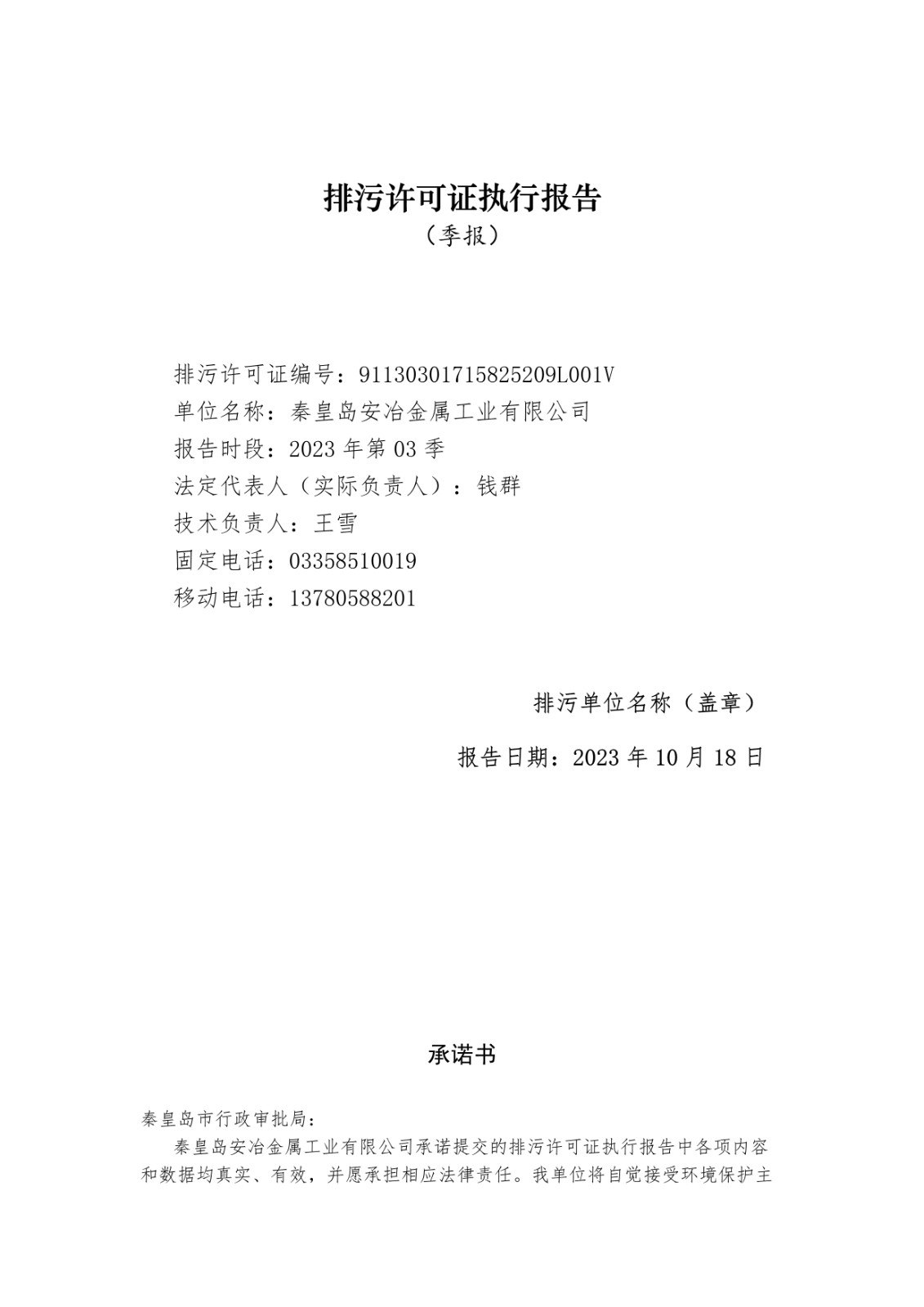 排污许可证执行报告

（季报）

排污许可证编号：91130301715825209L001V

单位名称：秦皇岛安冶金属工业有限公司

报告时段：2023 年第 03 季

法定代表人（实际负责人）：钱群

技术负责人：王雪

固定电话：03358510019

移动电话：13780588201

排污单位名称（盖章）

报告日期：2023 年 10 月 18 日

承诺书

秦皇岛市行政审批局：

秦皇岛安冶金属工业有限公司承诺提交的排污许可证执行报告中各项内容和数据均真实、有效，并愿承担相应法律责任。我单位将自觉接受环境保护主